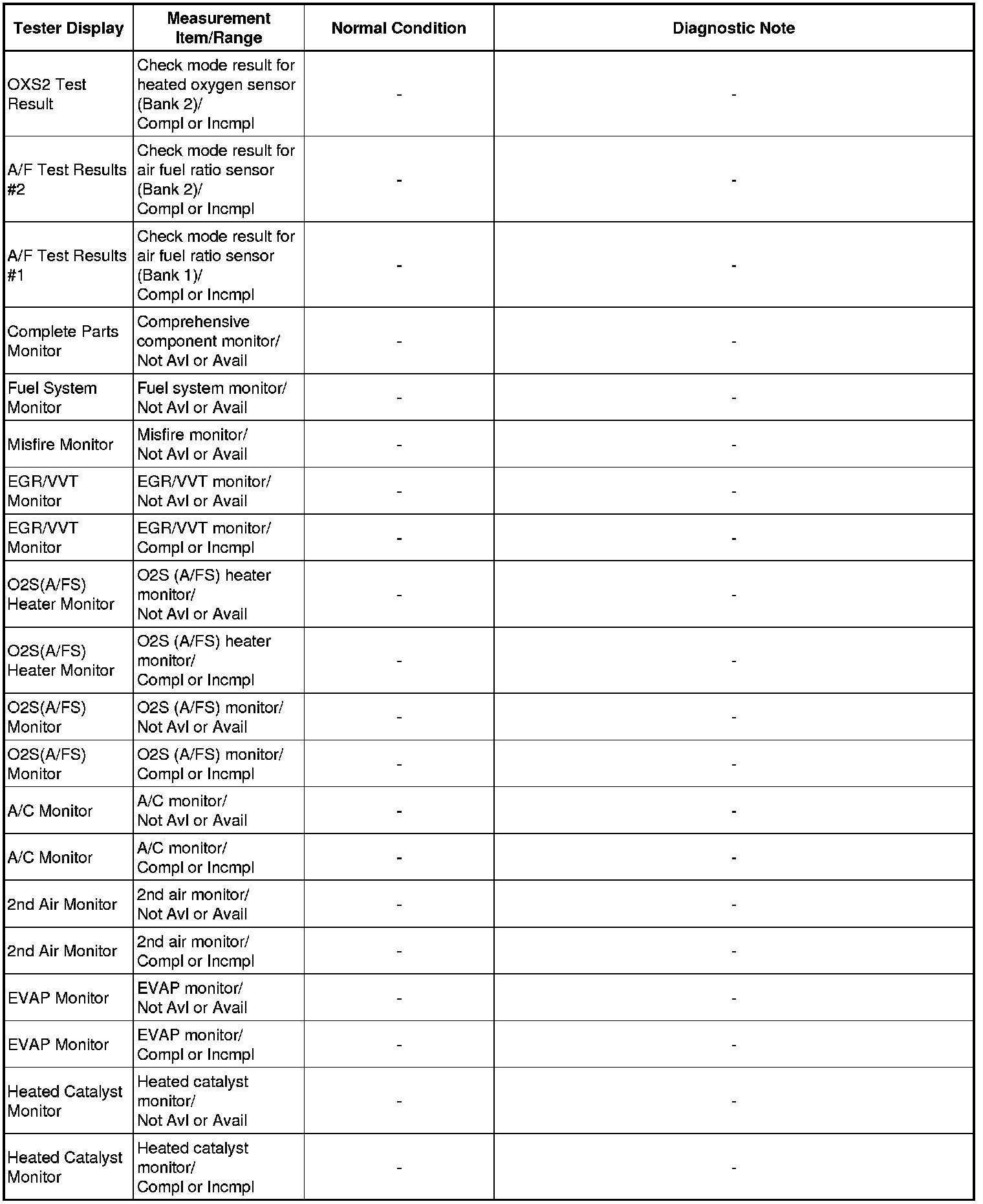 | Tester Display | Measurement Item/Range | Normal Condition | Diagnostic Note |
|---|---|---|---|
| OXS2 Test Result | Check mode result for heated oxygen sensor (Bank 2)/ Compl or Incmpl | - | - |
| A/F Test Results #2 | Check mode result for air fuel ratio sensor (Bank 2)/ Compl or Incmpl | - | - |
| A/F Test Results #1 | Check mode result for air fuel ratio sensor (Bank 1)/ Compl or Incmpl | - | - |
| Complete Parts Monitor | Comprehensive component monitor/ Not Avl or Avail | - | - |
| Fuel System Monitor | Fuel system monitor/ Not Avl or Avail | - | - |
| Misfire Monitor | Misfire monitor/ Not Avl or Avail | - | - |
| EGR/VVT Monitor | EGR/VVT monitor/ Not Avl or Avail | - | - |
| EGR/VVT Monitor | EGR/VVT monitor/ Compl or Incmpl | - | - |
| O2S(A/FS) Heater Monitor | O2S (A/FS) heater monitor/ Not Avl or Avail | - | - |
| O2S(A/FS) Heater Monitor | O2S (A/FS) heater monitor/ Compl or Incmpl | - | - |
| O2S(A/FS) Monitor | O2S (A/FS) monitor/ Not Avl or Avail | - | - |
| O2S(A/FS) Monitor | O2S (A/FS) monitor/ Compl or Incmpl | - | - |
| A/C Monitor | A/C monitor/ Not Avl or Avail | - | - |
| A/C Monitor | A/C monitor/ Compl or Incmpl | - | - |
| 2nd Air Monitor | 2nd air monitor/ Not Avl or Avail | - | - |
| 2nd Air Monitor | 2nd air monitor/ Compl or Incmpl | - | - |
| EVAP Monitor | EVAP monitor/ Not Avl or Avail | - | - |
| EVAP Monitor | EVAP monitor/ Compl or Incmpl | - | - |
| Heated Catalyst Monitor | Heated catalyst monitor/ Not Avl or Avail | - | - |
| Heated Catalyst Monitor | Heated catalyst monitor/ Compl or Incmpl | - | - |